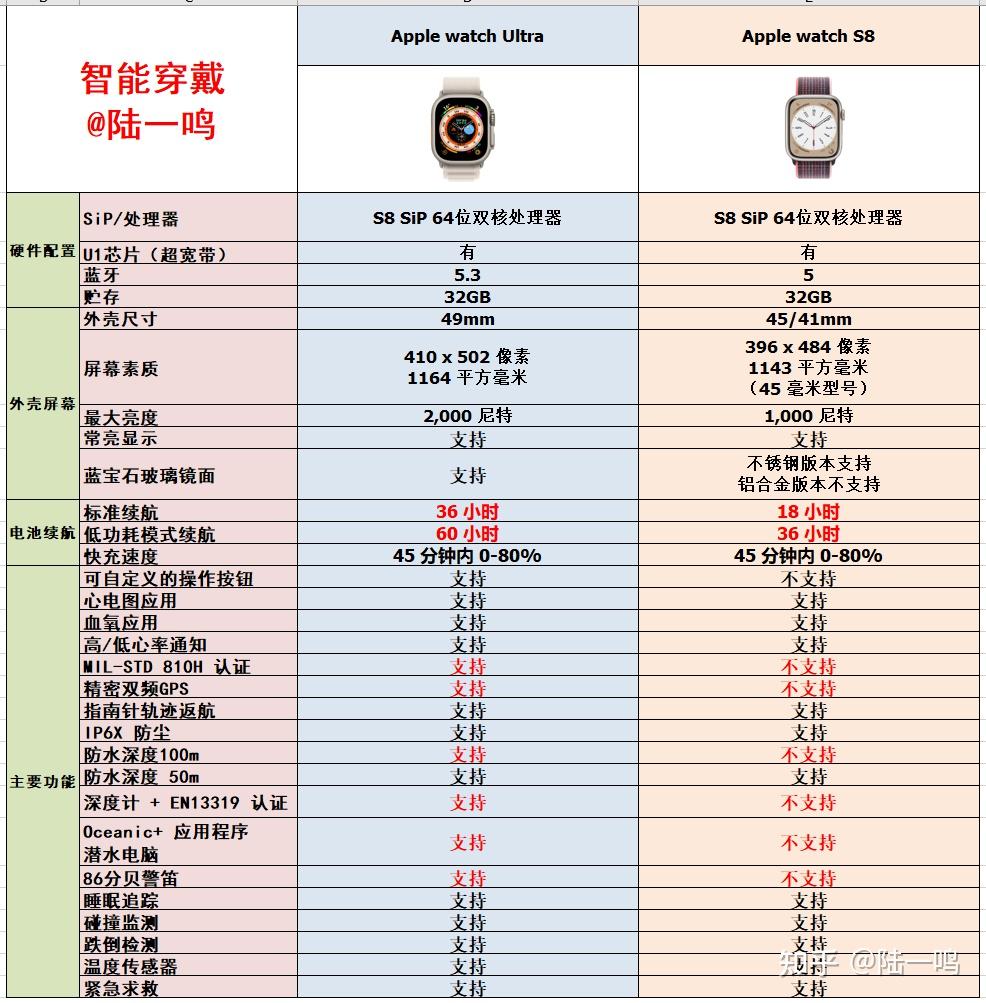 | 智能穿戴 @陆一鸣 | | Apple watch Ultra | Apple watch S8 |
|---|---|---|---|
| 硬件配置 | SiP/处理器 | S8 SiP 64位双核处理器 | S8 SiP 64位双核处理器 |
| | U1芯片（超宽带） | 有 | 有 |
| | 蓝牙 | 5.3 | 5 |
| | 贮存 | 32GB | 32GB |
| 外壳屏幕 | 外壳尺寸 | 49mm | 45/41mm |
| | 屏幕素质 | 410 x 502 像素 1164 平方毫米 | 396 x 484 像素 1143 平方毫米 （45 毫米型号） |
| | 最大亮度 | 2,000 尼特 | 1,000 尼特 |
| | 常亮显示 | 支持 | 支持 |
| | 蓝宝石玻璃镜面 | 支持 | 不锈钢版本支持 铝合金版本不支持 |
| 电池续航 | 标准续航 | 36 小时 | 18 小时 |
| | 低功耗模式续航 | 60 小时 | 36 小时 |
| | 快充速度 | 45 分钟内 0-80% | 45 分钟内 0-80% |
| 主要功能 | 可自定义的操作按钮 | 支持 | 不支持 |
| | 心电图应用 | 支持 | 支持 |
| | 血氧应用 | 支持 | 支持 |
| | 高/低心率通知 | 支持 | 支持 |
| | MIL-STD 810H 认证 | 支持 | 不支持 |
| | 精密双频GPS | 支持 | 不支持 |
| | 指南针轨迹返航 | 支持 | 支持 |
| | IP6X 防尘 | 支持 | 支持 |
| | 防水深度100m | 支持 | 不支持 |
| | 防水深度 50m | 支持 | 支持 |
| | 深度计 + EN13319 认证 | 支持 | 不支持 |
| | Oceanic+ 应用程序 潜水电脑 | 支持 | 不支持 |
| | 86分贝警笛 | 支持 | 不支持 |
| | 睡眠追踪 | 支持 | 支持 |
| | 碰撞监测 | 支持 | 支持 |
| | 跌倒检测 | 支持 | 支持 |
| | 温度传感器 | 支持 | 支持 |
| | 紧急求救 | 支持 | 支持 |

知乎 @陆一鸣